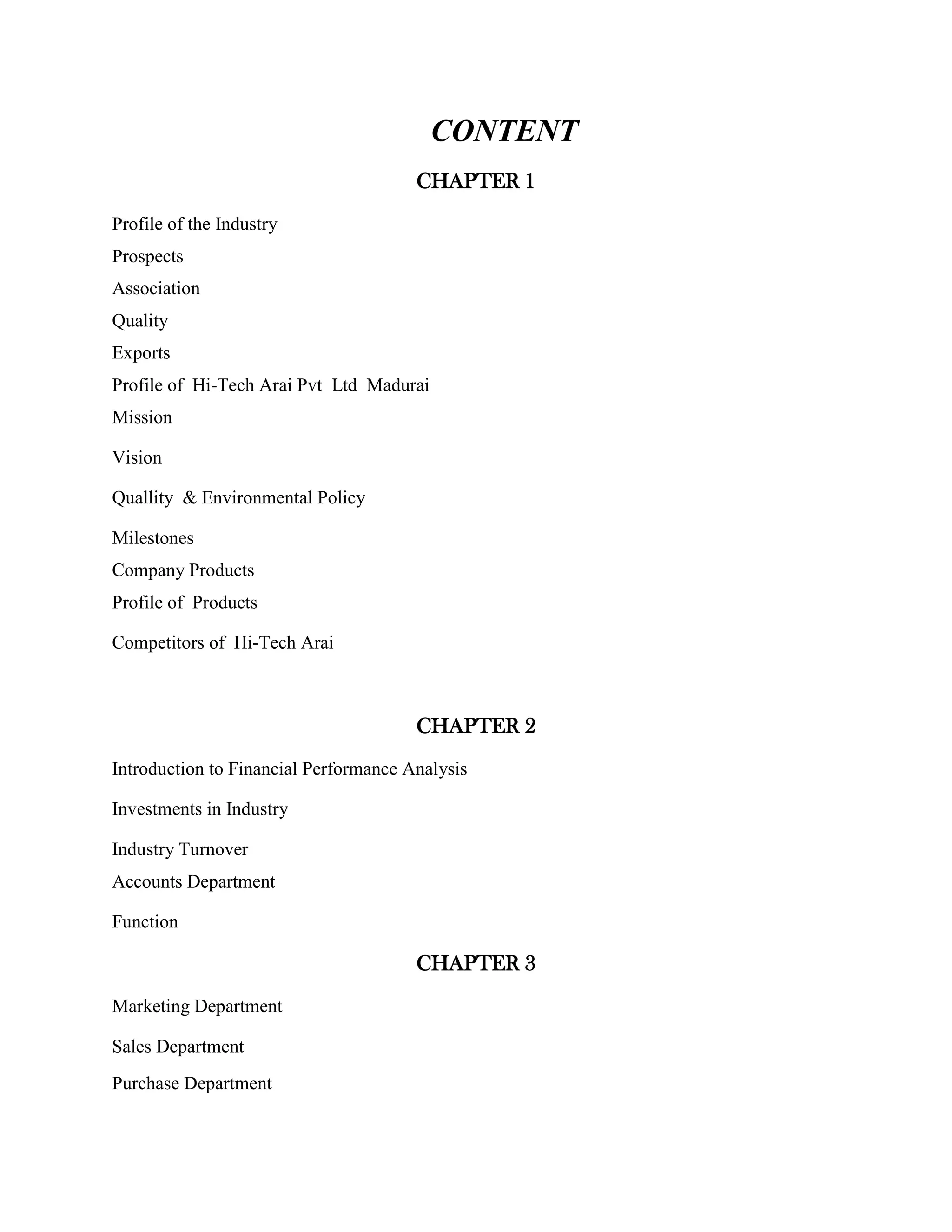 CONTENT

CHAPTER 1

Profile of the Industry

Prospects

Association

Quality

Exports

Profile of Hi-Tech Arai Pvt Ltd Madurai

Mission

Vision

Quallity & Environmental Policy

Milestones

Company Products

Profile of Products

Competitors of Hi-Tech Arai

CHAPTER 2

Introduction to Financial Performance Analysis

Investments in Industry

Industry Turnover

Accounts Department

Function

CHAPTER 3

Marketing Department

Sales Department

Purchase Department